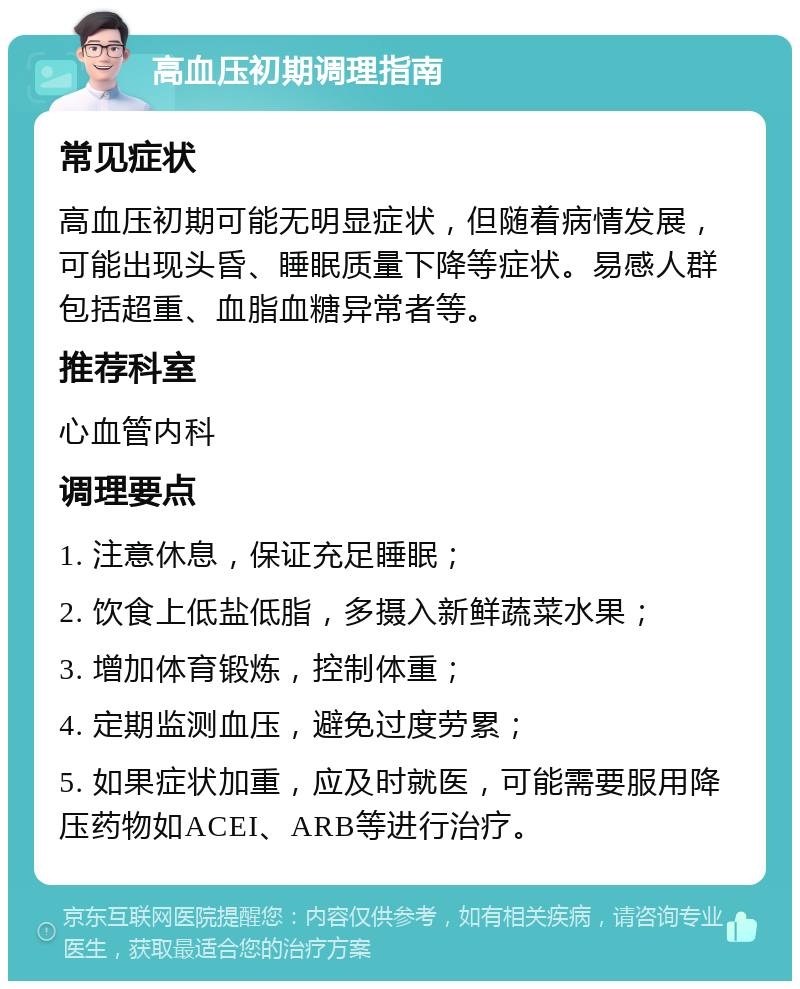 高血压初期调理指南

常见症状

高血压初期可能无明显症状，但随着病情发展，可能出现头昏、睡眠质量下降等症状。易感人群包括超重、血脂血糖异常者等。

推荐科室

心血管内科

调理要点

1. 注意休息，保证充足睡眠；

2. 饮食上低盐低脂，多摄入新鲜蔬菜水果；

3. 增加体育锻炼，控制体重；

4. 定期监测血压，避免过度劳累；

5. 如果症状加重，应及时就医，可能需要服用降压药物如ACEI、ARB等进行治疗。

京东互联网医院提醒您：内容仅供参考，如有相关疾病，请咨询专业医生，获取最适合您的治疗方案